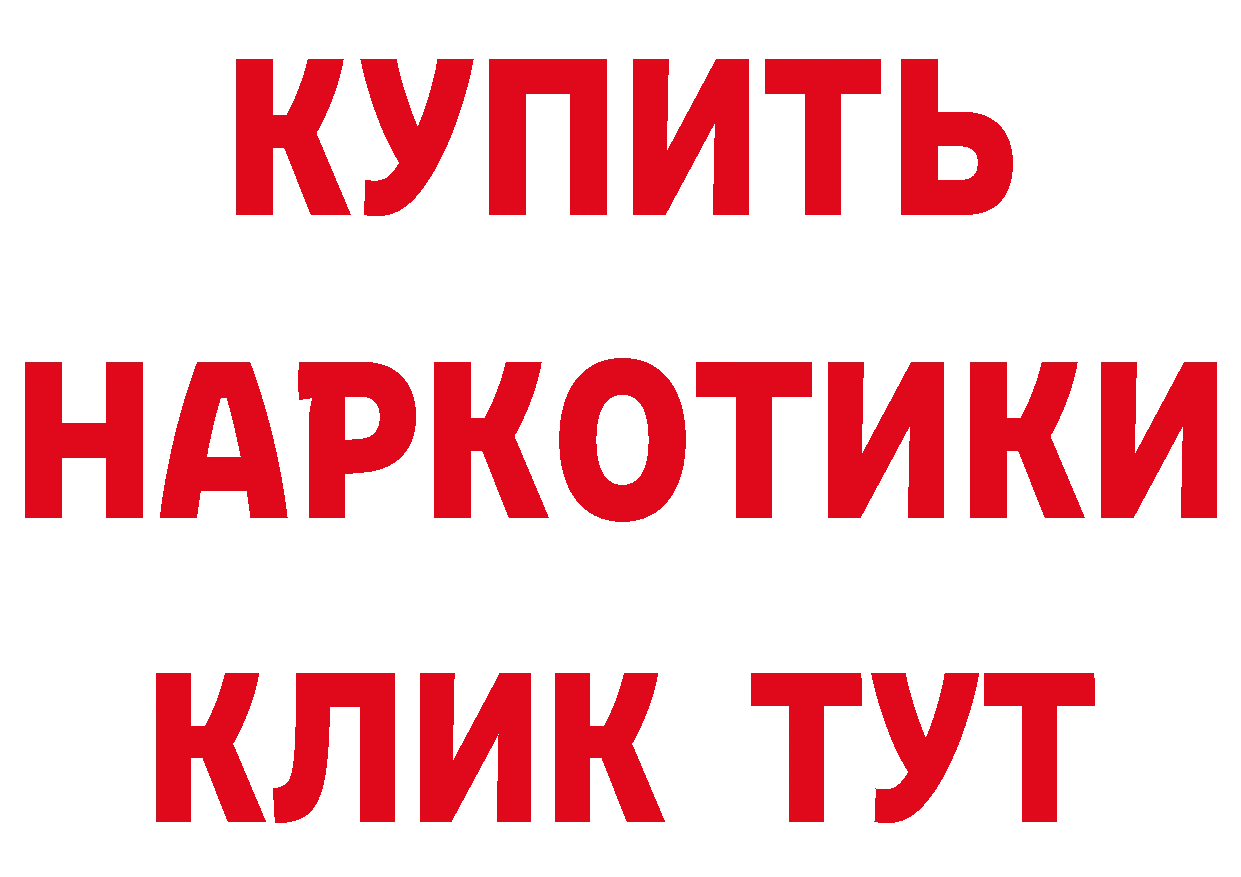 КУПИТЬ НАРКОТИКИ КЛИК ТУТ